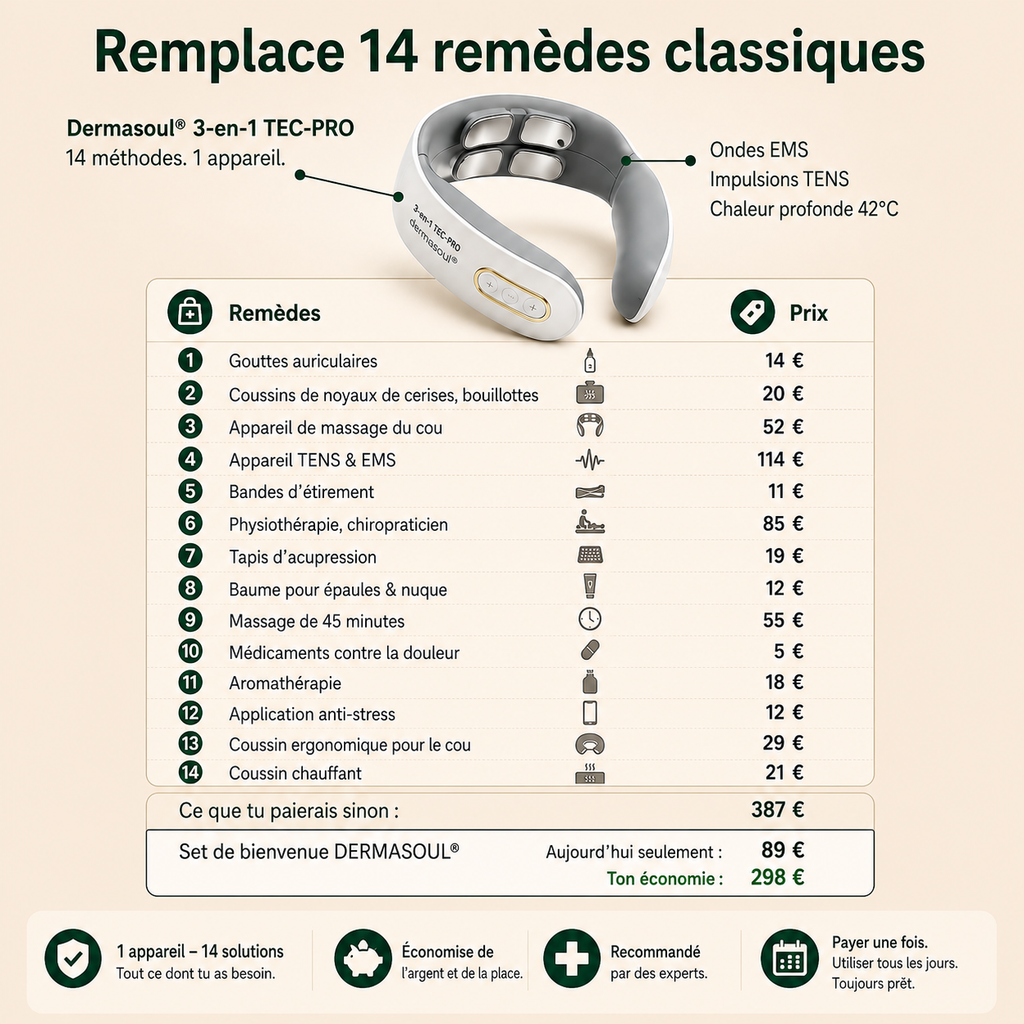 Remplace 14 remèdes classiques

Dermasoul® 3-en-1 TEC-PRO
14 méthodes. 1 appareil.

3-en-1 TEC-PRO
dermasoul®

Ondes EMS
Impulsions TENS
Chaleur profonde 42°C

| | Remèdes | Prix |
|---|---|---|
| 1 | Gouttes auriculaires | 14 € |
| 2 | Coussins de noyaux de cerises, bouillottes | 20 € |
| 3 | Appareil de massage du cou | 52 € |
| 4 | Appareil TENS & EMS | 114 € |
| 5 | Bandes d'étirement | 11 € |
| 6 | Physiothérapie, chiropraticien | 85 € |
| 7 | Tapis d'acupression | 19 € |
| 8 | Baume pour épaules & nuque | 12 € |
| 9 | Massage de 45 minutes | 55 € |
| 10 | Médicaments contre la douleur | 5 € |
| 11 | Aromathérapie | 18 € |
| 12 | Application anti-stress | 12 € |
| 13 | Coussin ergonomique pour le cou | 29 € |
| 14 | Coussin chauffant | 21 € |

Ce que tu paierais sinon : 387 €

Set de bienvenue DERMASOUL® Aujourd'hui seulement : 89 €
Ton économie : 298 €

1 appareil – 14 solutions
Tout ce dont tu as besoin.

Économise de l'argent et de la place.

Recommandé par des experts.

Payer une fois.
Utiliser tous les jours.
Toujours prêt.